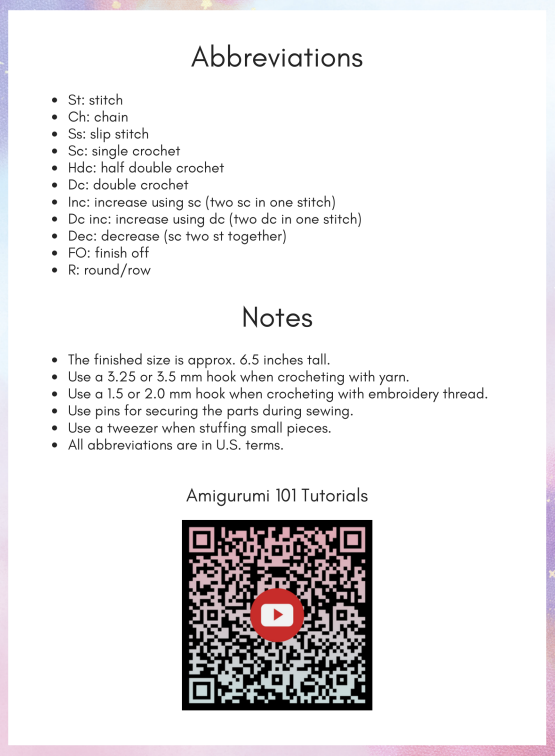 Abbreviations

- St: stitch
- Ch: chain
- Ss: slip stitch
- Sc: single crochet
- Hdc: half double crochet
- Dc: double crochet
- Inc: increase using sc (two sc in one stitch)
- Dc inc: increase using dc (two dc in one stitch)
- Dec: decrease (sc two st together)
- FO: finish off
- R: round/row

Notes

- The finished size is approx. 6.5 inches tall.
- Use a 3.25 or 3.5 mm hook when crocheting with yarn.
- Use a 1.5 or 2.0 mm hook when crocheting with embroidery thread.
- Use pins for securing the parts during sewing.
- Use a tweezer when stuffing small pieces.
- All abbreviations are in U.S. terms.

Amigurumi 101 Tutorials